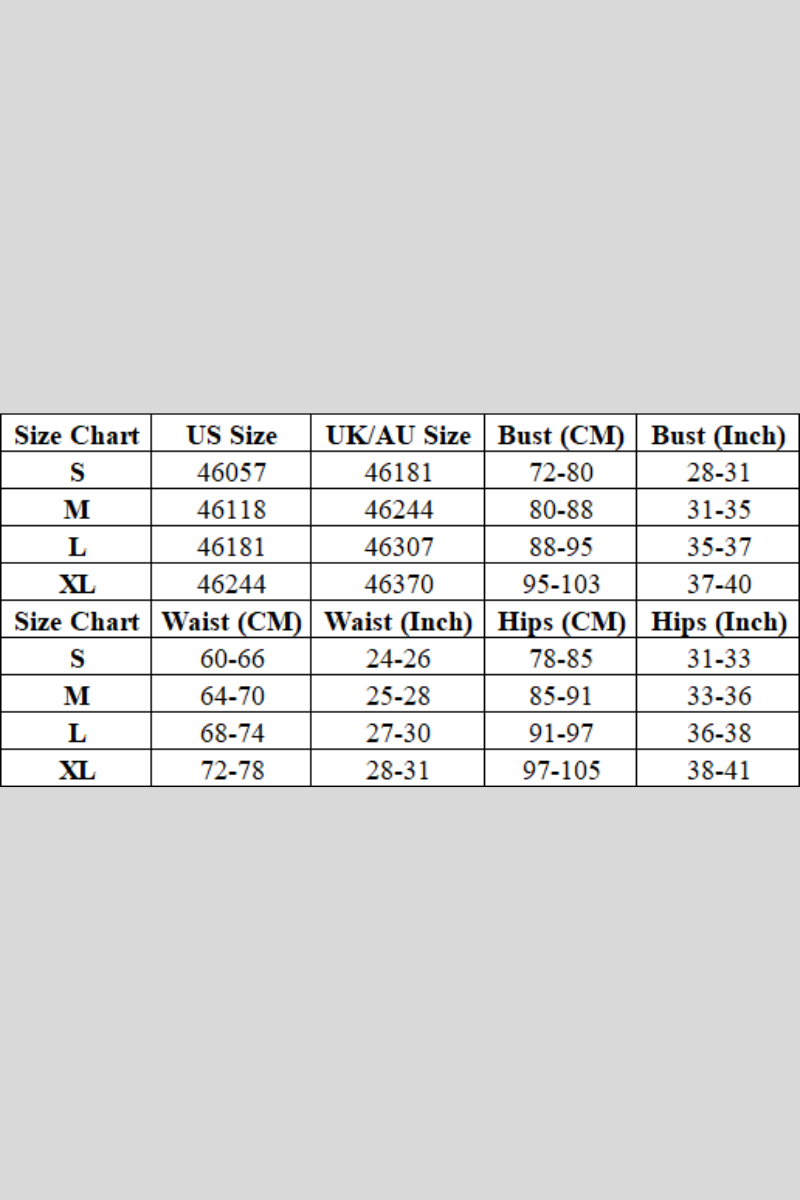 | Size Chart | US Size | UK/AU Size | Bust (CM) | Bust (Inch) |
|---|---|---|---|---|
| S | 46057 | 46181 | 72-80 | 28-31 |
| M | 46118 | 46244 | 80-88 | 31-35 |
| L | 46181 | 46307 | 88-95 | 35-37 |
| XL | 46244 | 46370 | 95-103 | 37-40 |
| Size Chart | Waist (CM) | Waist (Inch) | Hips (CM) | Hips (Inch) |
| S | 60-66 | 24-26 | 78-85 | 31-33 |
| M | 64-70 | 25-28 | 85-91 | 33-36 |
| L | 68-74 | 27-30 | 91-97 | 36-38 |
| XL | 72-78 | 28-31 | 97-105 | 38-41 |